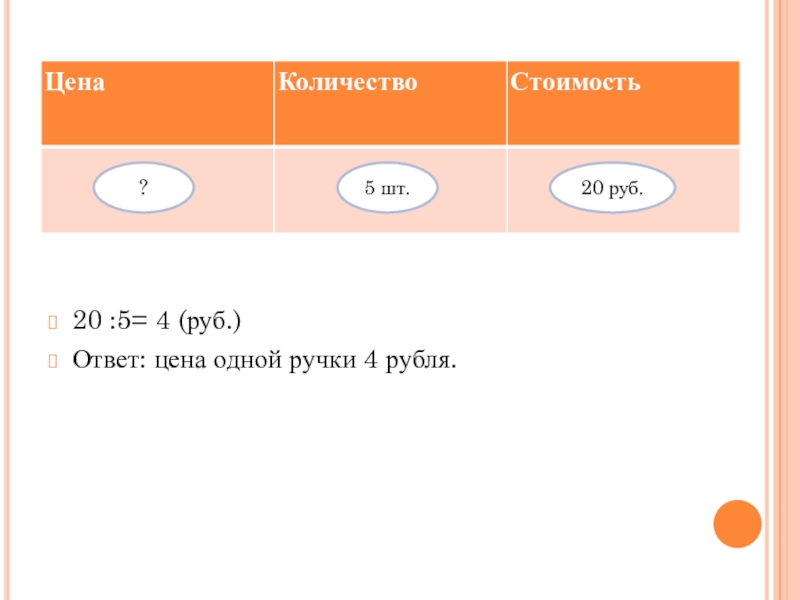 | Цена | Количество | Стоимость |
|---|---|---|
| ? | 5 шт. | 20 руб. |

20 :5= 4 (руб.)

Ответ: цена одной ручки 4 рубля.